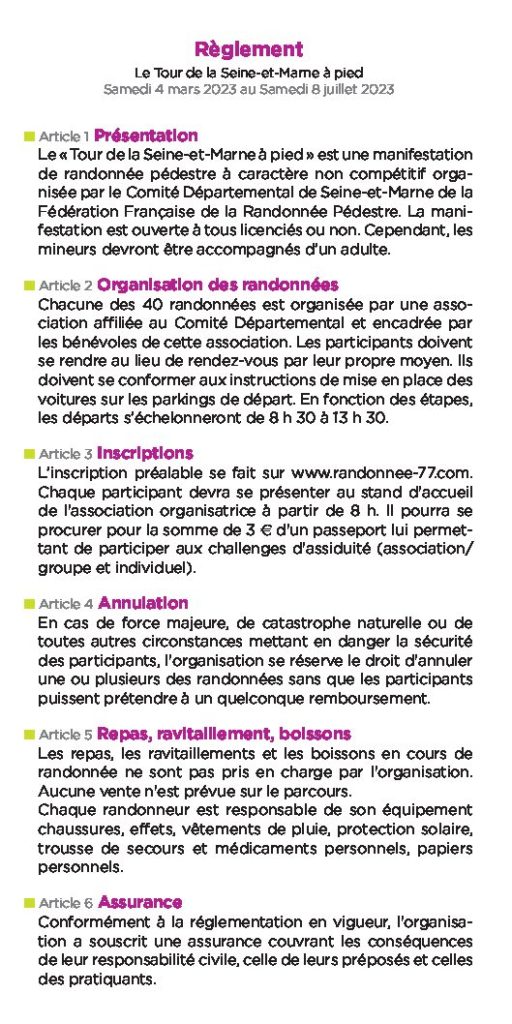 Règlement
Le Tour de la Seine-et-Marne à pied
Samedi 4 mars 2023 au Samedi 8 juillet 2023

Article 1 Présentation
Le « Tour de la Seine-et-Marne à pied » est une manifestation de randonnée pédestre à caractère non compétitif organisée par le Comité Départemental de Seine-et-Marne de la Fédération Française de la Randonnée Pédestre. La manifestation est ouverte à tous licenciés ou non. Cependant, les mineurs devront être accompagnés d'un adulte.

Article 2 Organisation des randonnées
Chacune des 40 randonnées est organisée par une association affiliée au Comité Départemental et encadrée par les bénévoles de cette association. Les participants doivent se rendre au lieu de rendez-vous par leur propre moyen. Ils doivent se conformer aux instructions de mise en place des voitures sur les parkings de départ. En fonction des étapes, les départs s'échelonneront de 8 h 30 à 13 h 30.

Article 3 Inscriptions
L'inscription préalable se fait sur www.randonnee-77.com. Chaque participant devra se présenter au stand d'accueil de l'association organisatrice à partir de 8 h. Il pourra se procurer pour la somme de 3 € d'un passeport lui permettant de participer aux challenges d'assiduité (association/ groupe et individuel).

Article 4 Annulation
En cas de force majeure, de catastrophe naturelle ou de toutes autres circonstances mettant en danger la sécurité des participants, l'organisation se réserve le droit d'annuler une ou plusieurs des randonnées sans que les participants puissent prétendre à un quelconque remboursement.

Article 5 Repas, ravitaillement, boissons
Les repas, les ravitaillements et les boissons en cours de randonnée ne sont pas pris en charge par l'organisation. Aucune vente n'est prévue sur le parcours.
Chaque randonneur est responsable de son équipement chaussures, effets, vêtements de pluie, protection solaire, trousse de secours et médicaments personnels, papiers personnels.

Article 6 Assurance
Conformément à la réglementation en vigueur, l'organisation a souscrit une assurance couvrant les conséquences de leur responsabilité civile, celle de leurs préposés et celles des pratiquants.